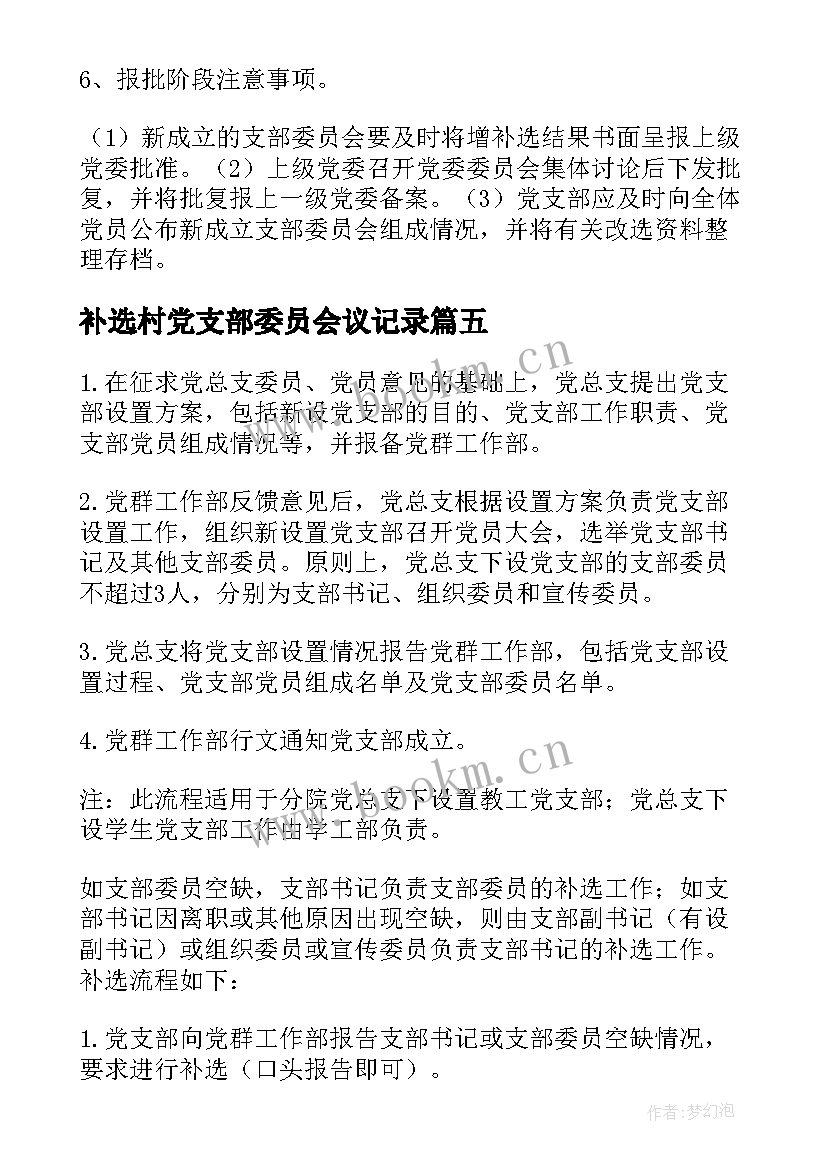 6、报批阶段注意事项。

（1）新成立的支部委员会要及时将增补选结果书面呈报上级党委批准。（2）上级党委召开党委委员会集体讨论后下发批复，并将批复报上一级党委备案。（3）党支部应及时向全体党员公布新成立支部委员会组成情况，并将有关改选资料整理存档。

补选村党支部委员会议记录篇五

www.bookm.cn

1.在征求党总支委员、党员意见的基础上，党总支提出党支部设置方案，包括新设党支部的目的、党支部工作职责、党支部党员组成情况等，并报备党群工作部。

2.党群工作部反馈意见后，党总支根据设置方案负责党支部设置工作，组织新设置党支部召开党员大会，选举党支部书记及其他支部委员。原则上，党总支下设党支部的支部委员不超过3人，分别为支部书记、组织委员和宣传委员。

3.党总支将党支部设置情况报告党群工作部，包括党支部设置过程、党支部党员组成名单及党支部委员名单。

4.党群工作部行文通知党支部成立。

www.bookm.cn

注：此流程适用于分院党总支下设置教工党支部；党总支下设学生党支部工作由学工部负责。

如支部委员空缺，支部书记负责支部委员的补选工作；如支部书记因离职或其他原因出现空缺，则由支部副书记（有设副书记）或组织委员或宣传委员负责支部书记的补选工作。补选流程如下：

1.党支部向党群工作部报告支部书记或支部委员空缺情况，要求进行补选（口头报告即可）。

作者：梦幻泡